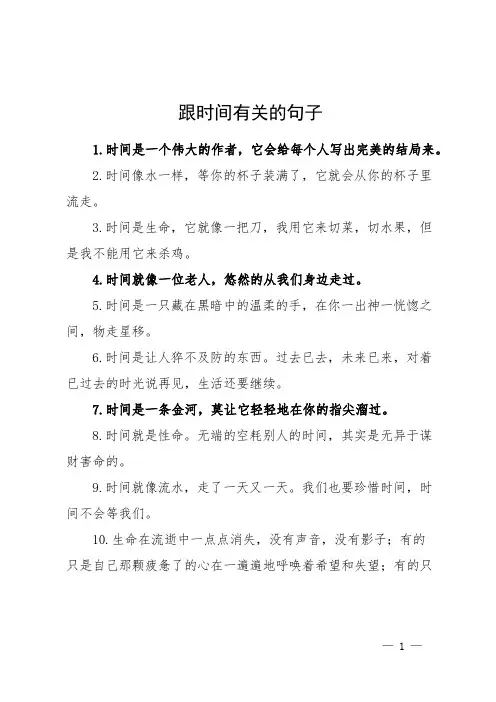 跟时间有关的句子

1.时间是一个伟大的作者，它会给每个人写出完美的结局来。

2.时间像水一样，等你的杯子装满了，它就会从你的杯子里流走。

3.时间是生命，它就像一把刀，我用它来切菜，切水果，但是我不能用它来杀鸡。

4.时间就像一位老人，悠然的从我们身边走过。

5.时间是一只藏在黑暗中的温柔的手，在你一出神一恍惚之间，物走星移。

6.时间是让人猝不及防的东西。过去已去，未来已来，对着已过去的时光说再见，生活还要继续。

7.时间是一条金河，莫让它轻轻地在你的指尖溜过。

8.时间就是性命。无端的空耗别人的时间，其实是无异于谋财害命的。

9.时间就像流水，走了一天又一天。我们也要珍惜时间，时间不会等我们。

10.生命在流逝中一点点消失，没有声音，没有影子；有的只是自己那颗疲惫了的心在一遍遍地呼唤着希望和失望；有的只

— 1 —